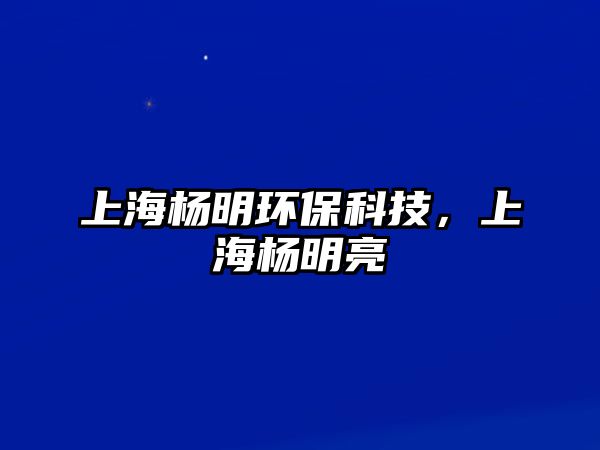 上海杨明环保科技，上海杨明亮